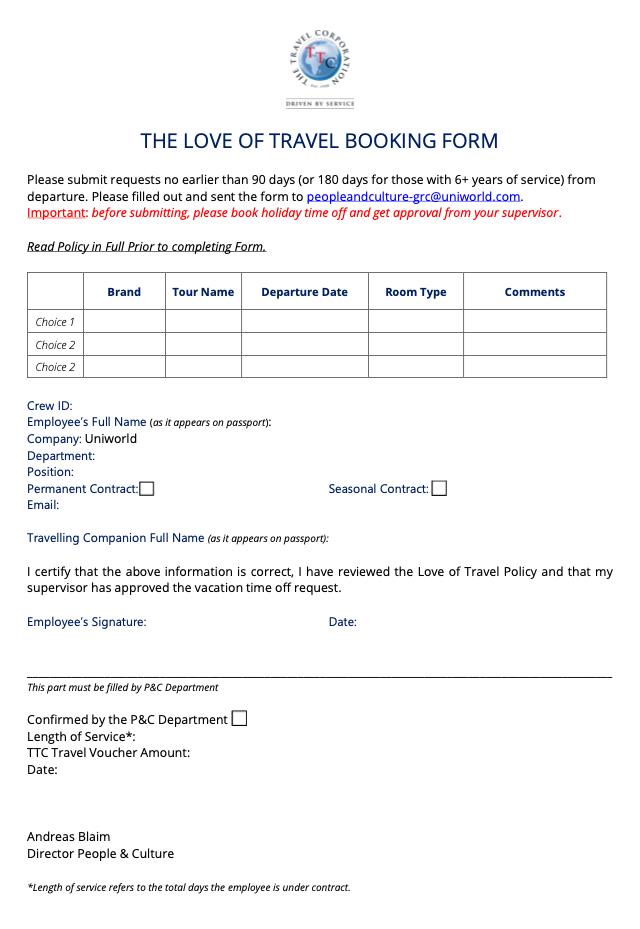 THE TRAVEL CORPORATION
TTC
DRIVEN BY SERVICE

THE LOVE OF TRAVEL BOOKING FORM

Please submit requests no earlier than 90 days (or 180 days for those with 6+ years of service) from departure. Please filled out and sent the form to peopleandculture-grc@uniworld.com.
Important: before submitting, please book holiday time off and get approval from your supervisor.

Read Policy in Full Prior to completing Form.

| | Brand | Tour Name | Departure Date | Room Type | Comments |
|---|---|---|---|---|---|
| Choice 1 | | | | | |
| Choice 2 | | | | | |
| Choice 2 | | | | | |

Crew ID:
Employee's Full Name (as it appears on passport):
Company: Uniworld
Department:
Position:
Permanent Contract: Seasonal Contract:
Email:

Travelling Companion Full Name (as it appears on passport):

I certify that the above information is correct, I have reviewed the Love of Travel Policy and that my supervisor has approved the vacation time off request.

Employee's Signature: Date:

This part must be filled by P&C Department

Confirmed by the P&C Department
Length of Service*:
TTC Travel Voucher Amount:
Date:

Andreas Blaim
Director People & Culture

*Length of service refers to the total days the employee is under contract.